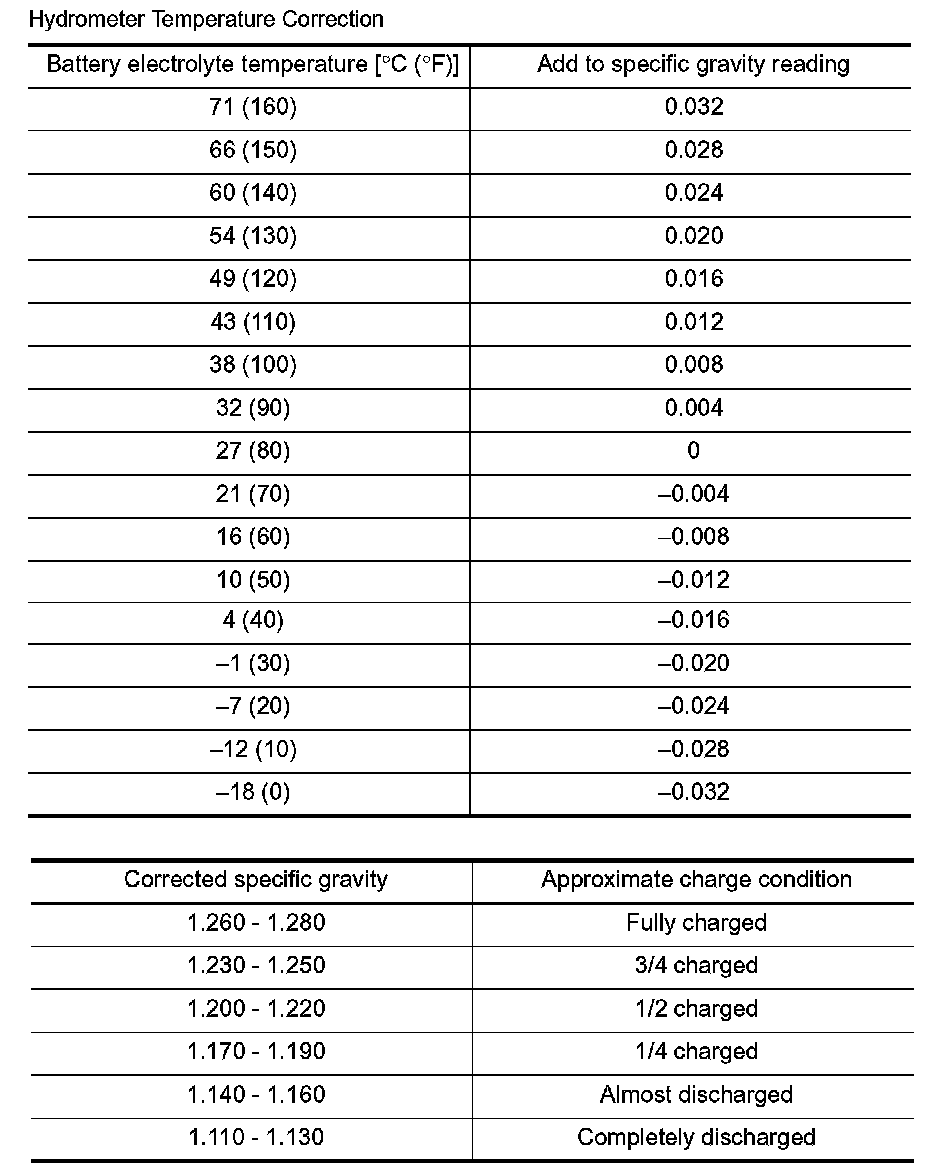 Hydrometer Temperature Correction

| Battery electrolyte temperature [°C (°F)] | Add to specific gravity reading |
|---|---|
| 71 (160) | 0.032 |
| 66 (150) | 0.028 |
| 60 (140) | 0.024 |
| 54 (130) | 0.020 |
| 49 (120) | 0.016 |
| 43 (110) | 0.012 |
| 38 (100) | 0.008 |
| 32 (90) | 0.004 |
| 27 (80) | 0 |
| 21 (70) | –0.004 |
| 16 (60) | –0.008 |
| 10 (50) | –0.012 |
| 4 (40) | –0.016 |
| –1 (30) | –0.020 |
| –7 (20) | –0.024 |
| –12 (10) | –0.028 |
| –18 (0) | –0.032 |

| Corrected specific gravity | Approximate charge condition |
|---|---|
| 1.260 - 1.280 | Fully charged |
| 1.230 - 1.250 | 3/4 charged |
| 1.200 - 1.220 | 1/2 charged |
| 1.170 - 1.190 | 1/4 charged |
| 1.140 - 1.160 | Almost discharged |
| 1.110 - 1.130 | Completely discharged |